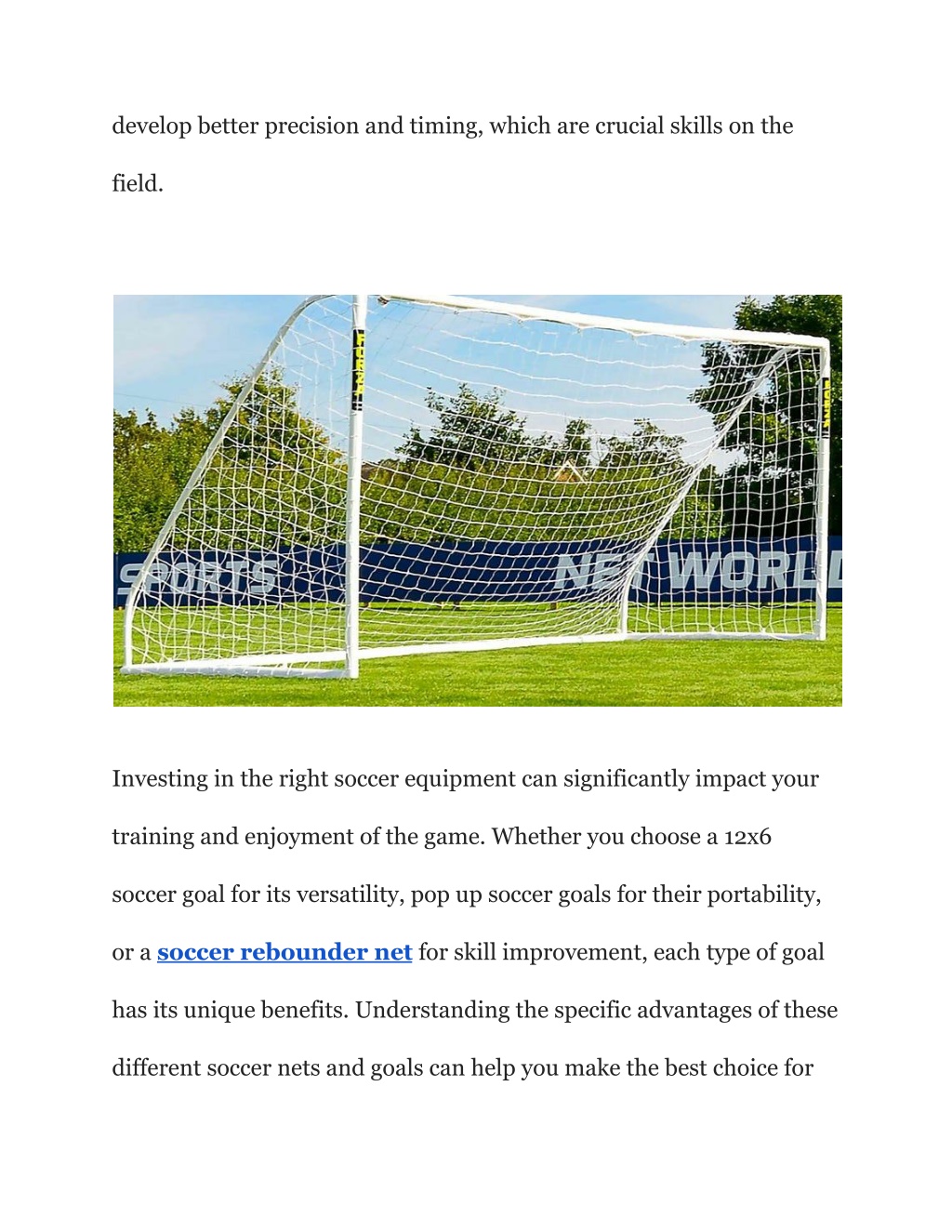 develop better precision and timing, which are crucial skills on the field.

SPORTS NET WORLD

Investing in the right soccer equipment can significantly impact your training and enjoyment of the game. Whether you choose a 12x6 soccer goal for its versatility, pop up soccer goals for their portability, or a soccer rebounder net for skill improvement, each type of goal has its unique benefits. Understanding the specific advantages of these different soccer nets and goals can help you make the best choice for